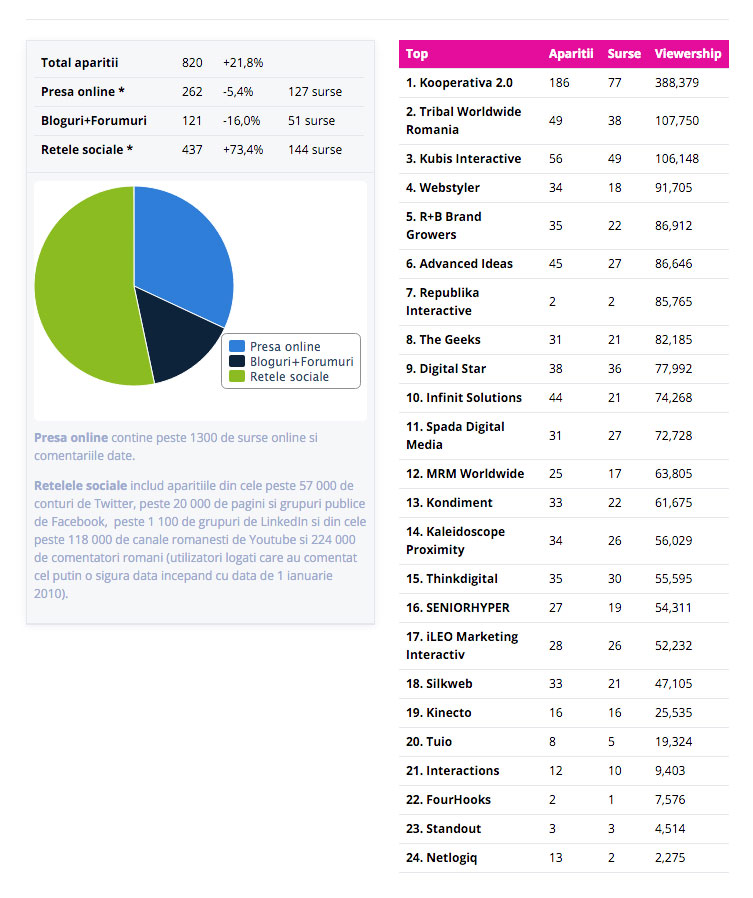 | Total aparitii | 820 | +21,8% | |
|---|---|---|---|
| Presa online * | 262 | -5,4% | 127 surse |
| Bloguri+Forumuri | 121 | -16,0% | 51 surse |
| Retele sociale * | 437 | +73,4% | 144 surse |

Presa online
Bloguri+Forumuri
Retele sociale

Presa online contine peste 1300 de surse online si comentariile date.

Retelele sociale includ aparitiile din cele peste 57 000 de conturi de Twitter, peste 20 000 de pagini si grupuri publice de Facebook, peste 1 100 de grupuri de LinkedIn si din cele peste 118 000 de canale romanesti de Youtube si 224 000 de comentatori romani (utilizatori logati care au comentat cel putin o sigura data incepand cu data de 1 ianuarie 2010).

| Top | Aparitii | Surse | Viewership |
|---|---|---|---|
| 1. Kooperativa 2.0 | 186 | 77 | 388,379 |
| 2. Tribal Worldwide Romania | 49 | 38 | 107,750 |
| 3. Kubis Interactive | 56 | 49 | 106,148 |
| 4. Webstyler | 34 | 18 | 91,705 |
| 5. R+B Brand Growers | 35 | 22 | 86,912 |
| 6. Advanced Ideas | 45 | 27 | 86,646 |
| 7. Republika Interactive | 2 | 2 | 85,765 |
| 8. The Geeks | 31 | 21 | 82,185 |
| 9. Digital Star | 38 | 36 | 77,992 |
| 10. Infinit Solutions | 44 | 21 | 74,268 |
| 11. Spada Digital Media | 31 | 27 | 72,728 |
| 12. MRM Worldwide | 25 | 17 | 63,805 |
| 13. Kondiment | 33 | 22 | 61,675 |
| 14. Kaleidoscope Proximity | 34 | 26 | 56,029 |
| 15. Thinkdigital | 35 | 30 | 55,595 |
| 16. SENIORHYPER | 27 | 19 | 54,311 |
| 17. iLEO Marketing Interactiv | 28 | 26 | 52,232 |
| 18. Silkweb | 33 | 21 | 47,105 |
| 19. Kinecto | 16 | 16 | 25,535 |
| 20. Tuio | 8 | 5 | 19,324 |
| 21. Interactions | 12 | 10 | 9,403 |
| 22. FourHooks | 2 | 1 | 7,576 |
| 23. Standout | 3 | 3 | 4,514 |
| 24. Netlogiq | 13 | 2 | 2,275 |